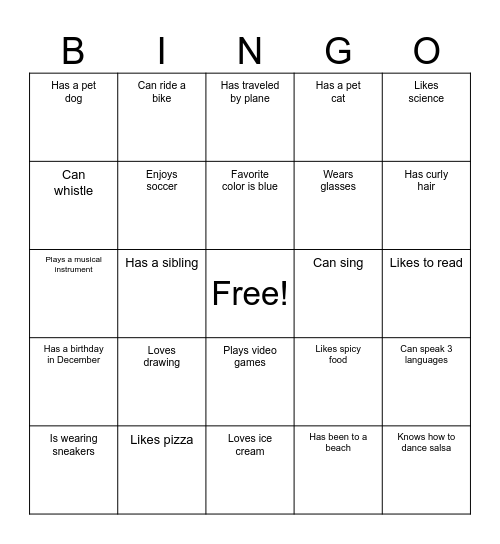 | B | I | N | G | O |
|---|---|---|---|---|
| Has a pet dog | Can ride a bike | Has traveled by plane | Has a pet cat | Likes science |
| Can whistle | Enjoys soccer | Favorite color is blue | Wears glasses | Has curly hair |
| Plays a musical instrument | Has a sibling | Free! | Can sing | Likes to read |
| Has a birthday in December | Loves drawing | Plays video games | Likes spicy food | Can speak 3 languages |
| Is wearing sneakers | Likes pizza | Loves ice cream | Has been to a beach | Knows how to dance salsa |